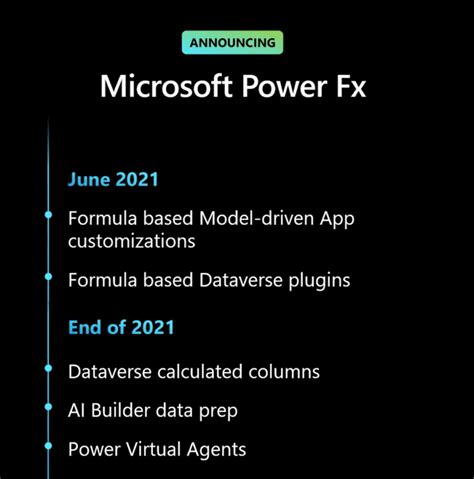 ANNOUNCING

Microsoft Power Fx

June 2021

Formula based Model-driven App customizations

Formula based Dataverse plugins

End of 2021

Dataverse calculated columns

AI Builder data prep

Power Virtual Agents